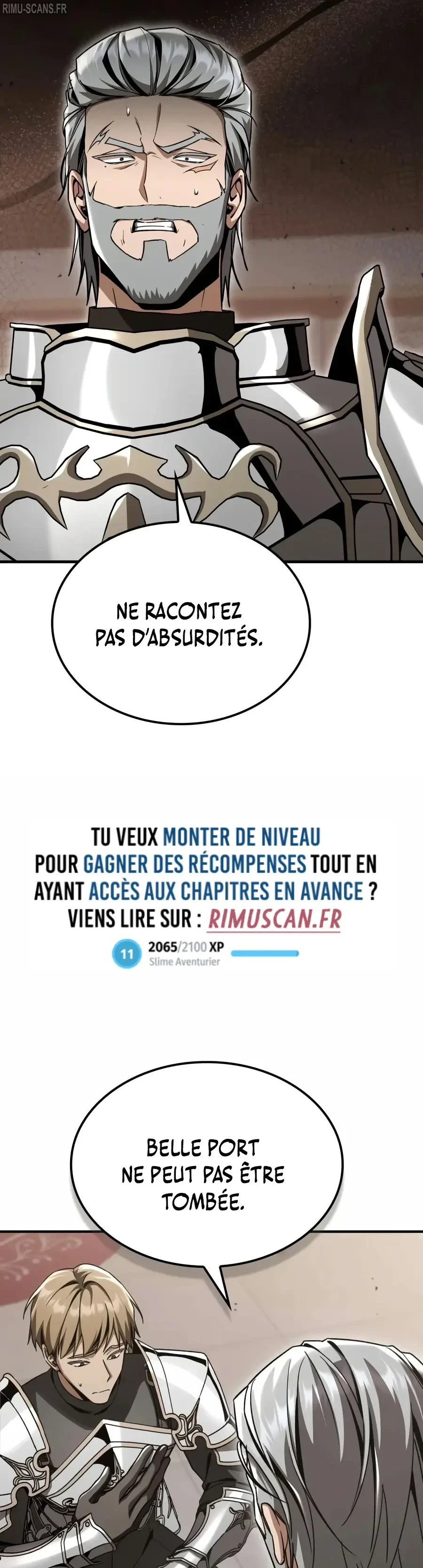 RIMU-SCANS.FR

NE RACONTEZ PAS D'ABSURDITÉS.

TU VEUX MONTER DE NIVEAU POUR GAGNER DES RÉCOMPENSES TOUT EN AYANT ACCÈS AUX CHAPITRES EN AVANCE ? VIENS LIRE SUR : RIMUSCAN.FR

11 2065/2100 XP
Slime Aventurier

BELLE PORT NE PEUT PAS ÊTRE TOMBÉE.